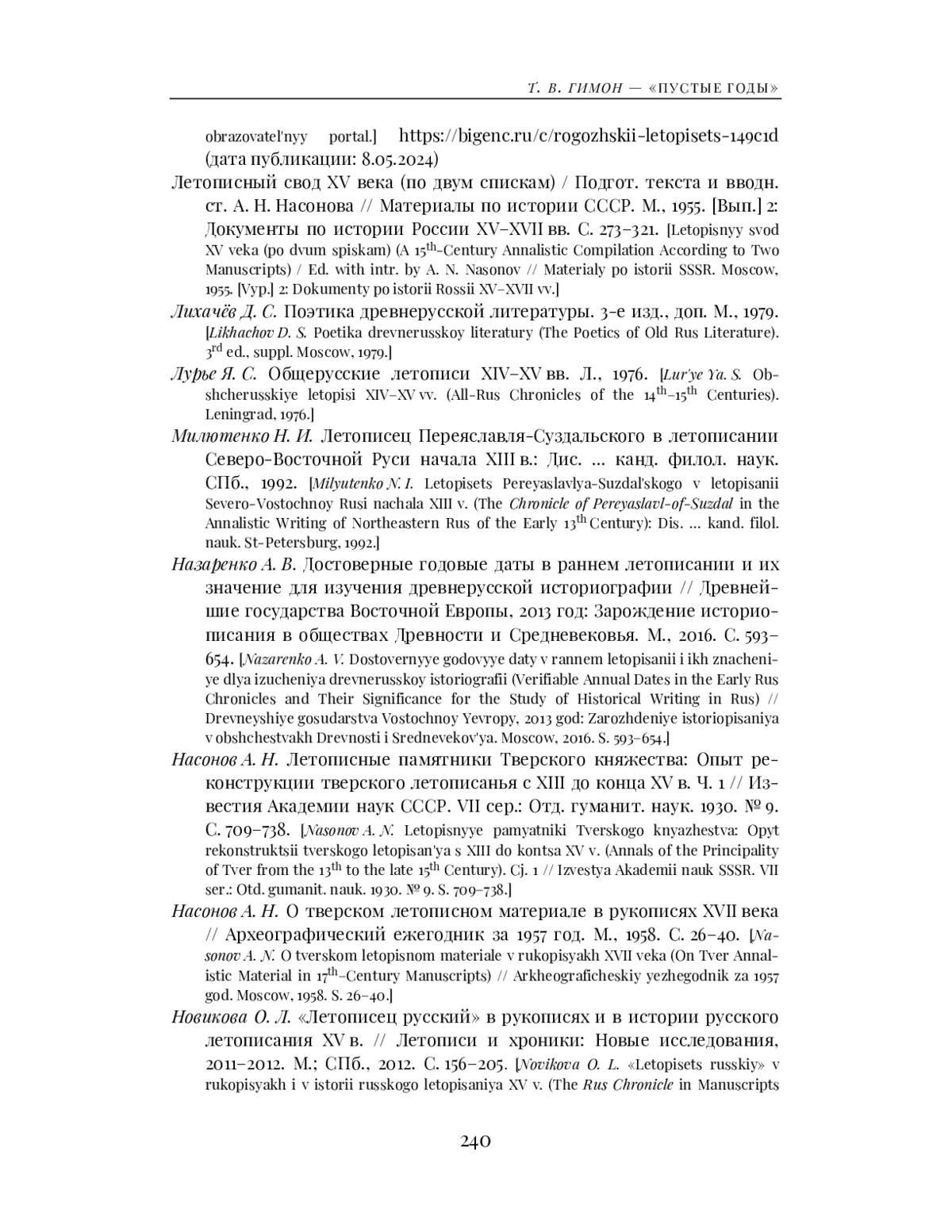 Т. В. ГИМОН — «ПУСТЫЕ ГОДЫ»

obrazovatel'nyy portal.] https://bigenc.ru/c/rogozhskii-letopisets-149c1d (дата публикации: 8.05.2024)

Летописный свод XV века (по двум спискам) / Подгот. текста и вводн. ст. А. Н. Насонова // Материалы по истории СССР. М., 1955. [Вып.] 2: Документы по истории России XV–XVII вв. С. 273–321. [Letopisnyy svod XV veka (po dvum spiskam) (A 15$^{th}$-Century Annalistic Compilation According to Two Manuscripts) / Ed. with intr. by A. N. Nasonov // Materialy po istorii SSSR. Moscow, 1955. [Vyp.] 2: Dokumenty po istorii Rossii XV–XVII vv.]

Лихачёв Д. С. Поэтика древнерусской литературы. 3-е изд., доп. М., 1979. [Likhachov D. S. Poetika drevnerusskoy literatury (The Poetics of Old Rus Literature). 3$^{rd}$ ed., suppl. Moscow, 1979.]

Лурье Я. С. Общерусские летописи XIV–XV вв. Л., 1976. [Lur'ye Ya. S. Obshcherusskiye letopisi XIV–XV vv. (All-Rus Chronicles of the 14$^{th}$–15$^{th}$ Centuries). Leningrad, 1976.]

Милютенко Н. И. Летописец Переяславля-Суздальского в летописании Северо-Восточной Руси начала XIII в.: Дис. … канд. филол. наук. СПб., 1992. [Milyutenko N. I. Letopisets Pereyaslavlya-Suzdal'skogo v letopisanii Severo-Vostochnoy Rusi nachala XIII v. (The Chronicle of Pereyaslavl-of-Suzdal in the Annalistic Writing of Northeastern Rus of the Early 13$^{th}$ Century): Dis. … kand. filol. nauk. St-Petersburg, 1992.]

Назаренко А. В. Достоверные годовые даты в раннем летописании и их значение для изучения древнерусской историографии // Древнейшие государства Восточной Европы, 2013 год: Зарождение историописания в обществах Древности и Средневековья. М., 2016. С. 593–654. [Nazarenko A. V. Dostovernyye godovyye daty v rannem letopisanii i ikh znacheniye dlya izucheniya drevnerusskoy istoriografii (Verifiable Annual Dates in the Early Rus Chronicles and Their Significance for the Study of Historical Writing in Rus) // Drevneyshiye gosudarstva Vostochnoy Yevropy, 2013 god: Zarozhdeniye istoriopisaniya v obshchestvakh Drevnosti i Srednevekov'ya. Moscow, 2016. S. 593–654.]

Насонов А. Н. Летописные памятники Тверского княжества: Опыт реконструкции тверского летописанья с XIII до конца XV в. Ч. 1 // Известия Академии наук СССР. VII сер.: Отд. гуманит. наук. 1930. № 9. С. 709–738. [Nasonov A. N. Letopisnyye pamyatniki Tverskogo knyazhestva: Opyt rekonstruktsii tverskogo letopisan'ya s XIII do kontsa XV v. (Annals of the Principality of Tver from the 13$^{th}$ to the late 15$^{th}$ Century). Cj. 1 // Izvestya Akademii nauk SSSR. VII ser.: Otd. gumanit. nauk. 1930. № 9. S. 709–738.]

Насонов А. Н. О тверском летописном материале в рукописях XVII века // Археографический ежегодник за 1957 год. М., 1958. С. 26–40. [Nasonov A. N. O tverskom letopisnom materiale v rukopisyakh XVII veka (On Tver Annalistic Material in 17$^{th}$-Century Manuscripts) // Arkheograficheskiy yezhegodnik za 1957 god. Moscow, 1958. S. 26–40.]

Новикова О. Л. «Летописец русский» в рукописях и в истории русского летописания XV в. // Летописи и хроники: Новые исследования, 2011–2012. М.; СПб., 2012. С. 156–205. [Novikova O. L. «Letopisets russkiy» v rukopisyakh i v istorii russkogo letopisaniya XV v. (The Rus Chronicle in Manuscripts

240